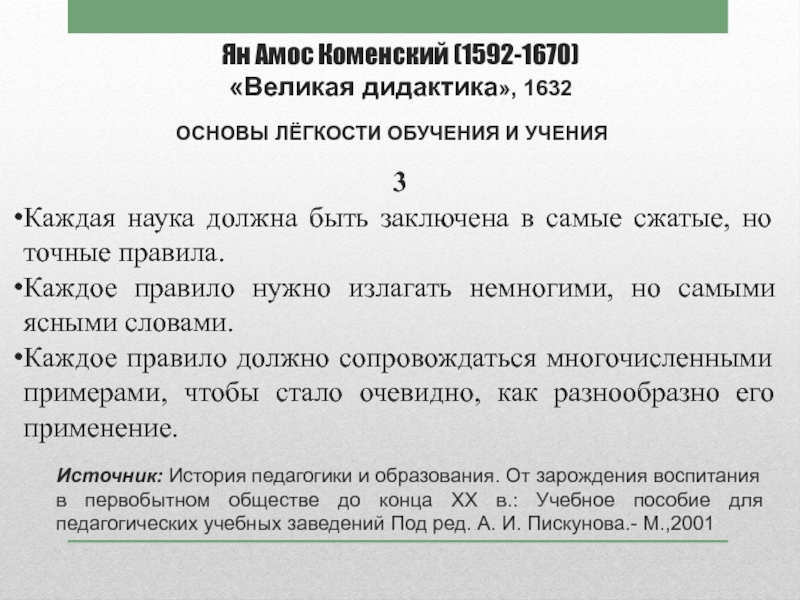 Ян Амос Коменский (1592-1670)
«Великая дидактика», 1632

ОСНОВЫ ЛЁГКОСТИ ОБУЧЕНИЯ И УЧЕНИЯ

3

•Каждая наука должна быть заключена в самые сжатые, но точные правила.
•Каждое правило нужно излагать немногими, но самыми ясными словами.
•Каждое правило должно сопровождаться многочисленными примерами, чтобы стало очевидно, как разнообразно его применение.

Источник: История педагогики и образования. От зарождения воспитания в первобытном обществе до конца XX в.: Учебное пособие для педагогических учебных заведений Под ред. А. И. Пискунова.- М.,2001